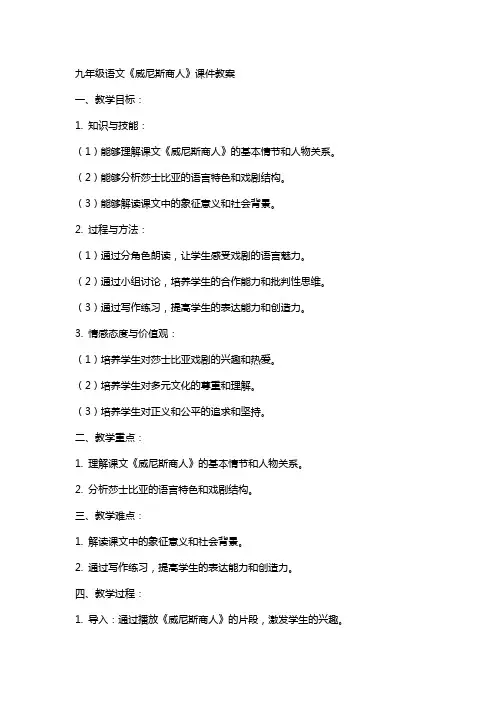 九年级语文《威尼斯商人》课件教案

一、教学目标：

1. 知识与技能：

（1）能够理解课文《威尼斯商人》的基本情节和人物关系。

（2）能够分析莎士比亚的语言特色和戏剧结构。

（3）能够解读课文中的象征意义和社会背景。

2. 过程与方法：

（1）通过分角色朗读，让学生感受戏剧的语言魅力。

（2）通过小组讨论，培养学生的合作能力和批判性思维。

（3）通过写作练习，提高学生的表达能力和创造力。

3. 情感态度与价值观：

（1）培养学生对莎士比亚戏剧的兴趣和热爱。

（2）培养学生对多元文化的尊重和理解。

（3）培养学生对正义和公平的追求和坚持。

二、教学重点：

1. 理解课文《威尼斯商人》的基本情节和人物关系。

2. 分析莎士比亚的语言特色和戏剧结构。

三、教学难点：

1. 解读课文中的象征意义和社会背景。

2. 通过写作练习，提高学生的表达能力和创造力。

四、教学过程：

1. 导入：通过播放《威尼斯商人》的片段，激发学生的兴趣。